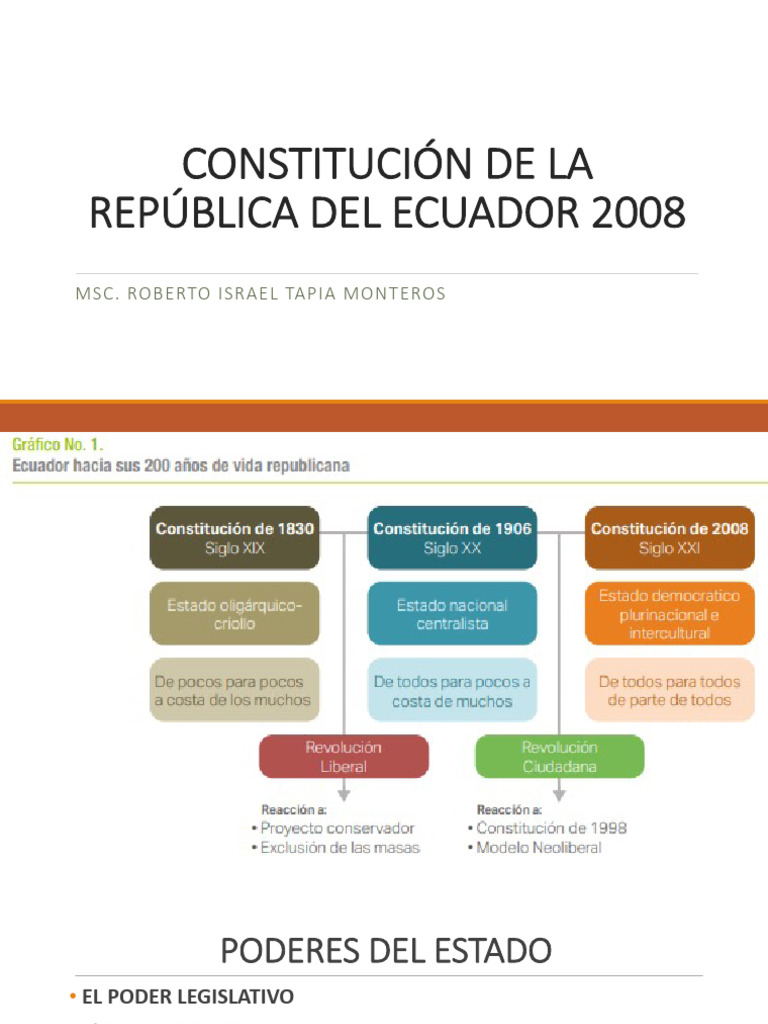 CONSTITUCIÓN DE LA REPÚBLICA DEL ECUADOR 2008

MSC. ROBERTO ISRAEL TAPIA MONTEROS

Gráfico No. 1.
Ecuador hacia sus 200 años de vida republicana

Constitución de 1830
Siglo XIX

Estado oligárquico-criollo

De pocos para pocos a costa de los muchos

Constitución de 1906
Siglo XX

Estado nacional centralista

De todos para pocos a costa de muchos

Constitución de 2008
Siglo XXI

Estado democratico plurinacional e intercultural

De todos para todos de parte de todos

Revolución Liberal

Reacción a:
• Proyecto conservador
• Exclusión de las masas

Revolución Ciudadana

Reacción a:
• Constitución de 1998
• Modelo Neoliberal

PODERES DEL ESTADO

• EL PODER LEGISLATIVO